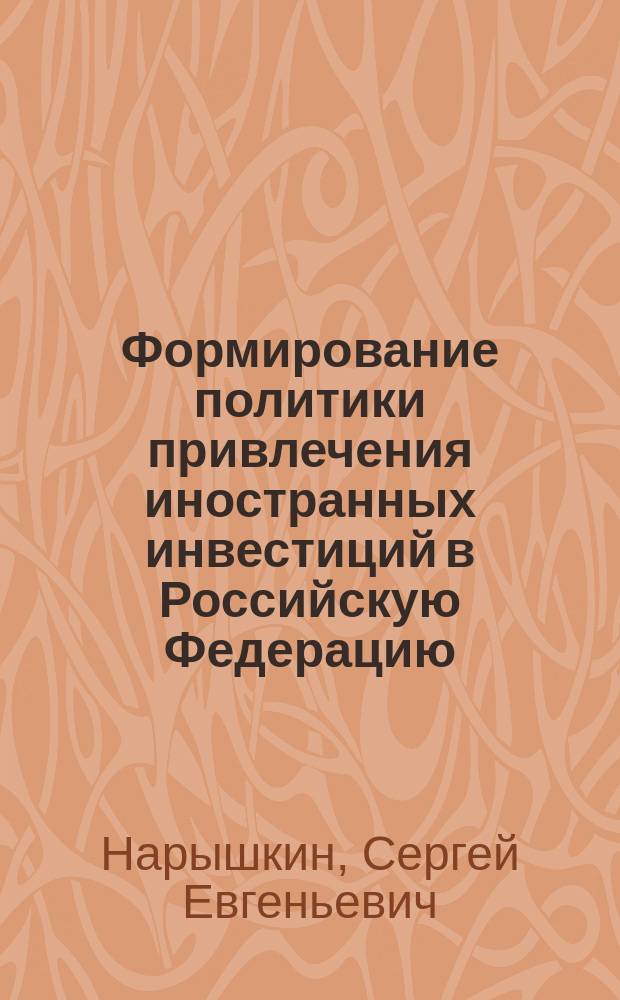 Формирование политики привлечения иностранных инвестиций в Российскую Федерацию

Нарышкин, Сергей Евгеньевич